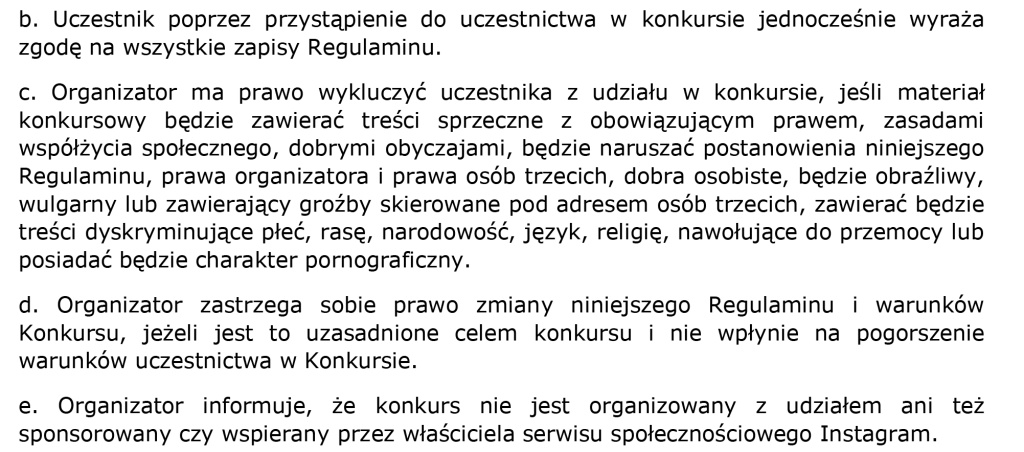 b. Uczestnik poprzez przystąpienie do uczestnictwa w konkursie jednocześnie wyraża zgodę na wszystkie zapisy Regulaminu.

c. Organizator ma prawo wykluczyć uczestnika z udziału w konkursie, jeśli materiał konkursowy będzie zawierać treści sprzeczne z obowiązującym prawem, zasadami współżycia społecznego, dobrymi obyczajami, będzie naruszać postanowienia niniejszego Regulaminu, prawa organizatora i prawa osób trzecich, dobra osobiste, będzie obraźliwy, wulgarny lub zawierający groźby skierowane pod adresem osób trzecich, zawierać będzie treści dyskryminujące płeć, rasę, narodowość, język, religię, nawołujące do przemocy lub posiadać będzie charakter pornograficzny.

d. Organizator zastrzega sobie prawo zmiany niniejszego Regulaminu i warunków Konkursu, jeżeli jest to uzasadnione celem konkursu i nie wpłynie na pogorszenie warunków uczestnictwa w Konkursie.

e. Organizator informuje, że konkurs nie jest organizowany z udziałem ani też sponsorowany czy wspierany przez właściciela serwisu społecznościowego Instagram.